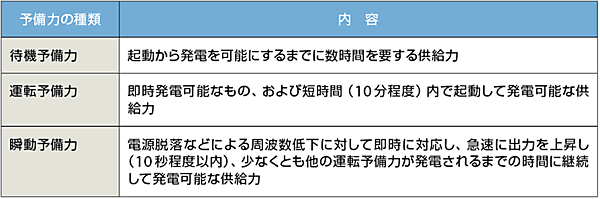 | 予備力の種類 | 内　容 |
|---|---|
| 待機予備力 | 起動から発電を可能にするまでに数時間を要する供給力 |
| 運転予備力 | 即時発電可能なもの、および短時間（10分程度）内で起動して発電可能な供給力 |
| 瞬動予備力 | 電源脱落などによる周波数低下に対して即時に対応し、急速に出力を上昇し（10秒程度以内）、少なくとも他の運転予備力が発電されるまでの時間に継続して発電可能な供給力 |